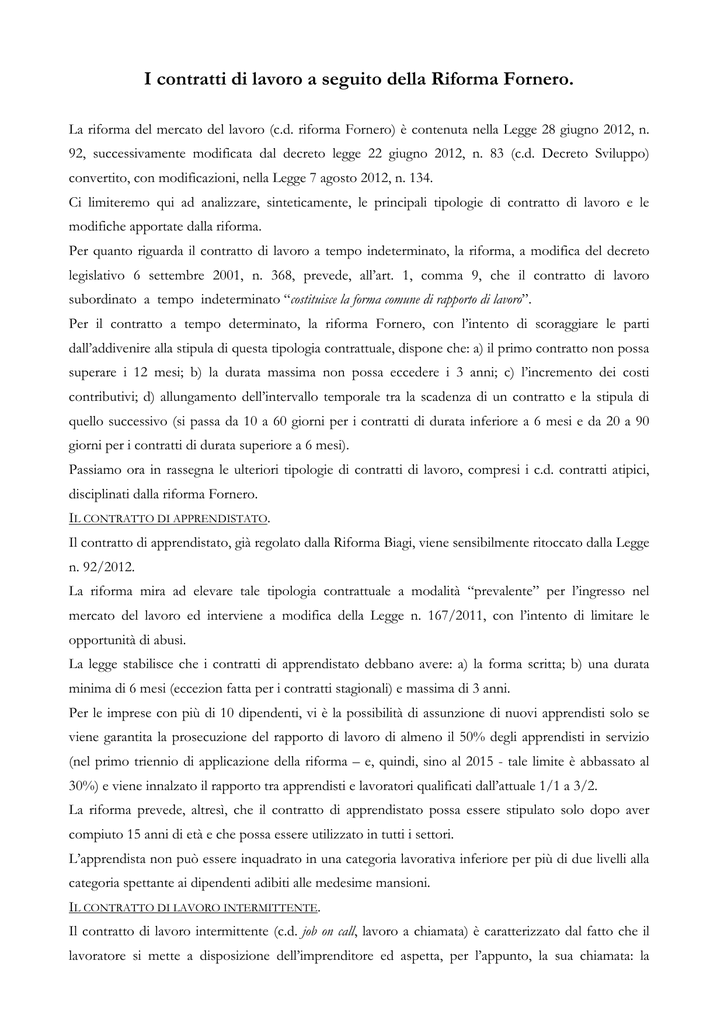 I contratti di lavoro a seguito della Riforma Fornero.

La riforma del mercato del lavoro (c.d. riforma Fornero) è contenuta nella Legge 28 giugno 2012, n. 92, successivamente modificata dal decreto legge 22 giugno 2012, n. 83 (c.d. Decreto Sviluppo) convertito, con modificazioni, nella Legge 7 agosto 2012, n. 134.
Ci limiteremo qui ad analizzare, sinteticamente, le principali tipologie di contratto di lavoro e le modifiche apportate dalla riforma.
Per quanto riguarda il contratto di lavoro a tempo indeterminato, la riforma, a modifica del decreto legislativo 6 settembre 2001, n. 368, prevede, all'art. 1, comma 9, che il contratto di lavoro subordinato a tempo indeterminato "costituisce la forma comune di rapporto di lavoro".
Per il contratto a tempo determinato, la riforma Fornero, con l'intento di scoraggiare le parti dall'addivenire alla stipula di questa tipologia contrattuale, dispone che: a) il primo contratto non possa superare i 12 mesi; b) la durata massima non possa eccedere i 3 anni; c) l'incremento dei costi contributivi; d) allungamento dell'intervallo temporale tra la scadenza di un contratto e la stipula di quello successivo (si passa da 10 a 60 giorni per i contratti di durata inferiore a 6 mesi e da 20 a 90 giorni per i contratti di durata superiore a 6 mesi).
Passiamo ora in rassegna le ulteriori tipologie di contratti di lavoro, compresi i c.d. contratti atipici, disciplinati dalla riforma Fornero.
IL CONTRATTO DI APPRENDISTATO.
Il contratto di apprendistato, già regolato dalla Riforma Biagi, viene sensibilmente ritoccato dalla Legge n. 92/2012.
La riforma mira ad elevare tale tipologia contrattuale a modalità "prevalente" per l'ingresso nel mercato del lavoro ed interviene a modifica della Legge n. 167/2011, con l'intento di limitare le opportunità di abusi.
La legge stabilisce che i contratti di apprendistato debbano avere: a) la forma scritta; b) una durata minima di 6 mesi (eccezion fatta per i contratti stagionali) e massima di 3 anni.
Per le imprese con più di 10 dipendenti, vi è la possibilità di assunzione di nuovi apprendisti solo se viene garantita la prosecuzione del rapporto di lavoro di almeno il 50% degli apprendisti in servizio (nel primo triennio di applicazione della riforma – e, quindi, sino al 2015 - tale limite è abbassato al 30%) e viene innalzato il rapporto tra apprendisti e lavoratori qualificati dall'attuale 1/1 a 3/2.
La riforma prevede, altresì, che il contratto di apprendistato possa essere stipulato solo dopo aver compiuto 15 anni di età e che possa essere utilizzato in tutti i settori.
L'apprendista non può essere inquadrato in una categoria lavorativa inferiore per più di due livelli alla categoria spettante ai dipendenti adibiti alle medesime mansioni.
IL CONTRATTO DI LAVORO INTERMITTENTE.
Il contratto di lavoro intermittente (c.d. job on call, lavoro a chiamata) è caratterizzato dal fatto che il lavoratore si mette a disposizione dell'imprenditore ed aspetta, per l'appunto, la sua chiamata: la